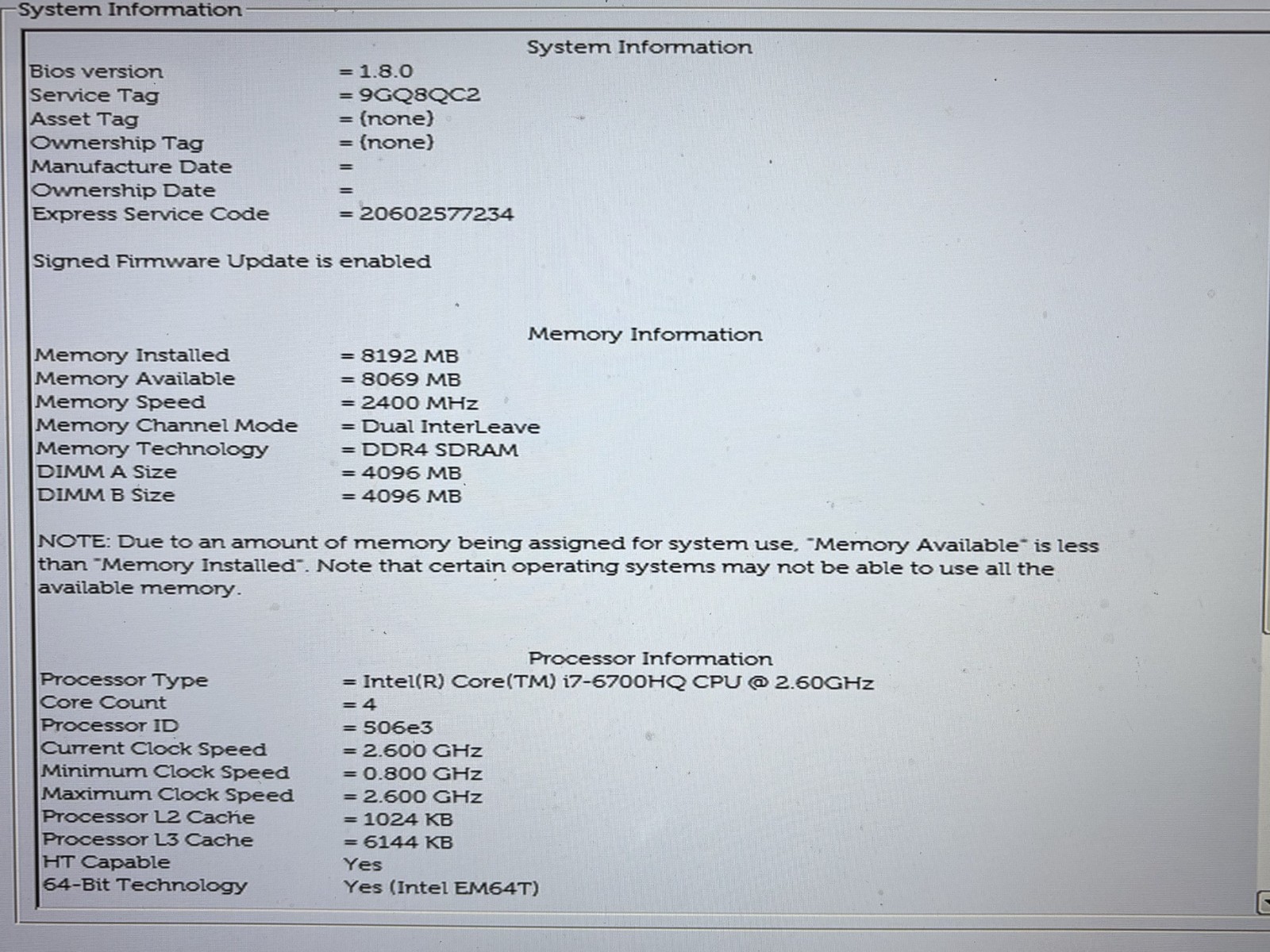 System Information

System Information

Bios version = 1.8.0
Service Tag = 9GQ8QC2
Asset Tag = (none)
Ownership Tag = (none)
Manufacture Date =
Ownership Date =
Express Service Code = 20602577234

Signed Firmware Update is enabled

Memory Information

Memory Installed = 8192 MB
Memory Available = 8069 MB
Memory Speed = 2400 MHz
Memory Channel Mode = Dual InterLeave
Memory Technology = DDR4 SDRAM
DIMM A Size = 4096 MB
DIMM B Size = 4096 MB

NOTE: Due to an amount of memory being assigned for system use, "Memory Available" is less than "Memory Installed". Note that certain operating systems may not be able to use all the available memory.

Processor Information

Processor Type = Intel(R) Core(TM) i7-6700HQ CPU @ 2.60GHz
Core Count = 4
Processor ID = 506e3
Current Clock Speed = 2.600 GHz
Minimum Clock Speed = 0.800 GHz
Maximum Clock Speed = 2.600 GHz
Processor L2 Cache = 1024 KB
Processor L3 Cache = 6144 KB
HT Capable Yes
64-Bit Technology Yes (Intel EM64T)